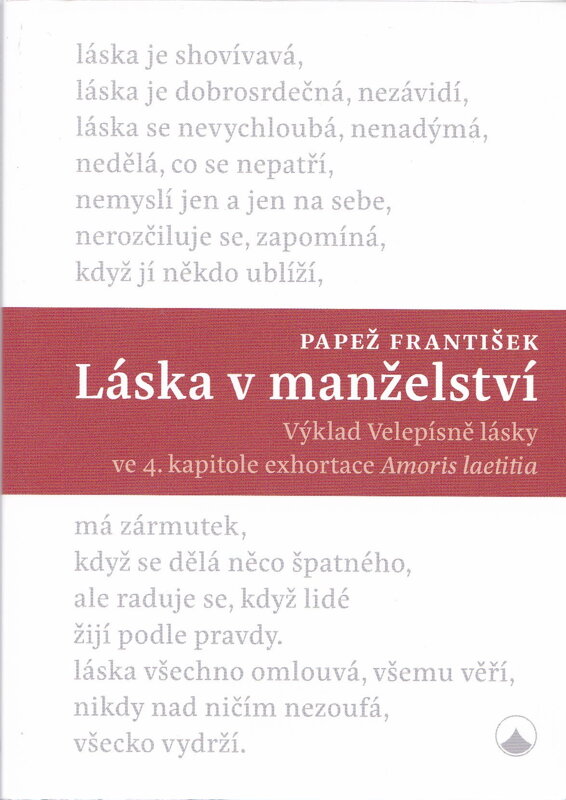 láska je shovívavá,
láska je dobrosrdečná, nezávidí,
láska se nevychloubá, nenadýmá,
nedělá, co se nepatří,
nemyslí jen a jen na sebe,
nerozčiluje se, zapomíná,
když jí někdo ublíží,

PAPEŽ FRANTIŠEK
Láska v manželství
Výklad Velepísně lásky
ve 4. kapitole exhortace Amoris laetitia

má zármutek,
když se dělá něco špatného,
ale raduje se, když lidé
žijí podle pravdy.
láska všechno omlouvá, všemu věří,
nikdy nad ničím nezoufá,
všecko vydrží.